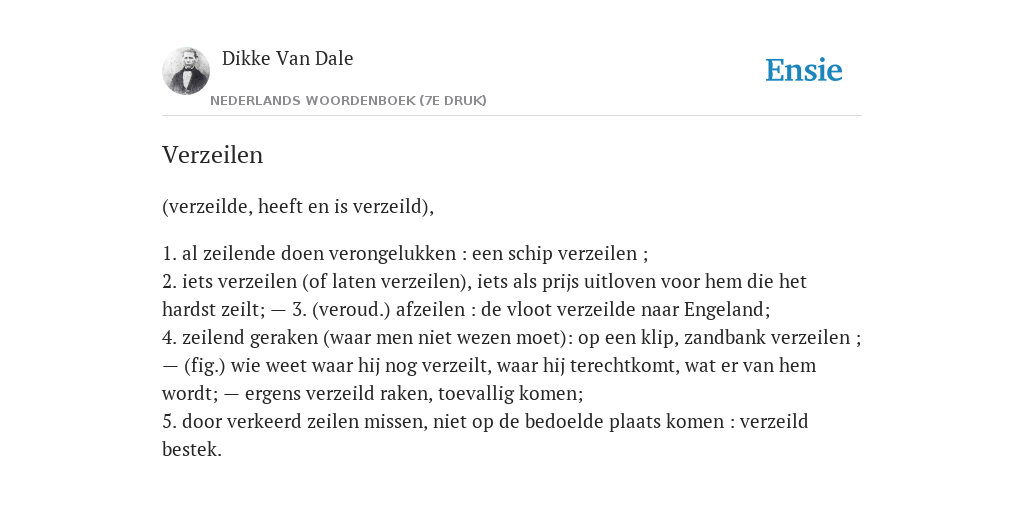 Dikke Van Dale

NEDERLANDS WOORDENBOEK (7E DRUK)

Ensie

Verzeilen

(verzeilde, heeft en is verzeild),

1. al zeilende doen verongelukken : een schip verzeilen ;
2. iets verzeilen (of laten verzeilen), iets als prijs uitloven voor hem die het hardst zeilt; — 3. (veroud.) afzeilen : de vloot verzeilde naar Engeland;
4. zeilend geraken (waar men niet wezen moet): op een klip, zandbank verzeilen ; — (fig.) wie weet waar hij nog verzeilt, waar hij terechtkomt, wat er van hem wordt; — ergens verzeild raken, toevallig komen;
5. door verkeerd zeilen missen, niet op de bedoelde plaats komen : verzeild bestek.